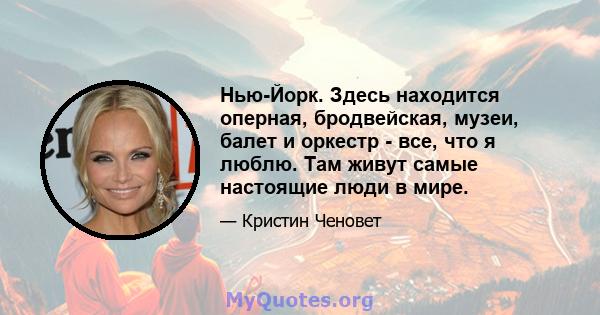 Нью-Йорк. Здесь находится оперная, бродвейская, музеи, балет и оркестр - все, что я люблю. Там живут самые настоящие люди в мире.

— Кристин Ченовет

MyQuotes.org